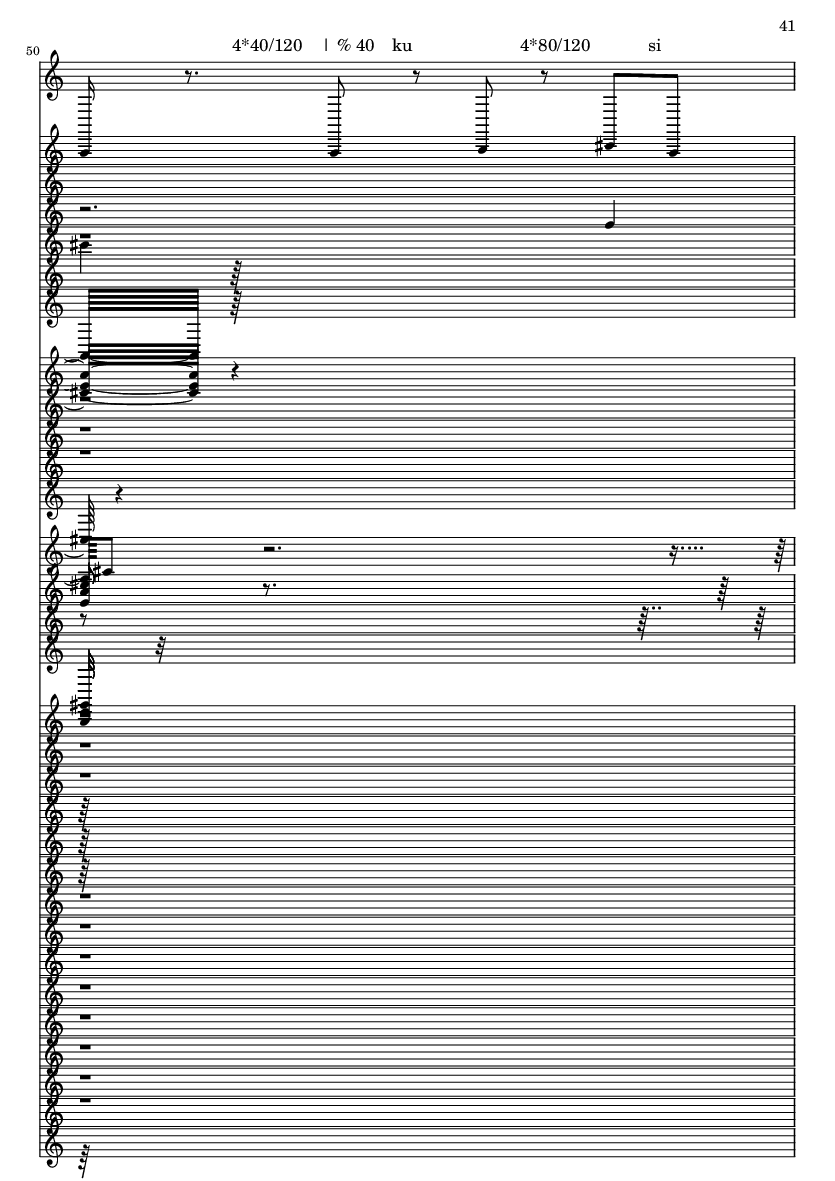 41

50

4*40/120 | % 40 ku 4*80/120 si